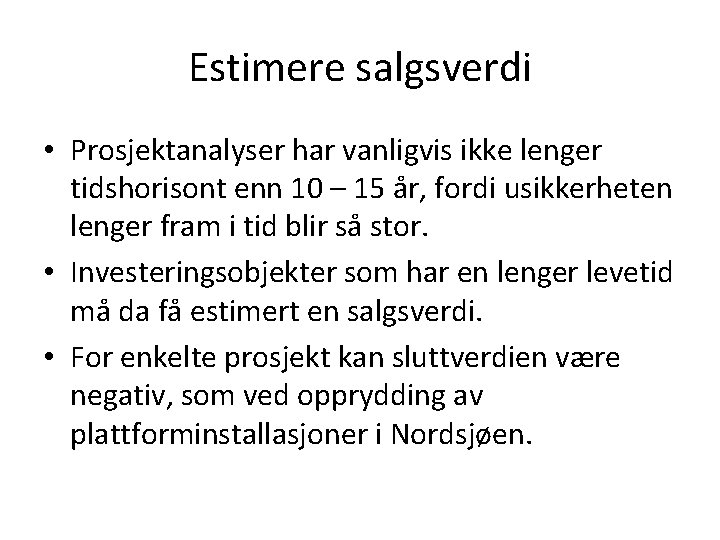 Estimere salgsverdi

• Prosjektanalyser har vanligvis ikke lenger tidshorisont enn 10 – 15 år, fordi usikkerheten lenger fram i tid blir så stor.

• Investeringsobjekter som har en lenger levetid må da få estimert en salgsverdi.

• For enkelte prosjekt kan sluttverdien være negativ, som ved opprydding av plattforminstallasjoner i Nordsjøen.